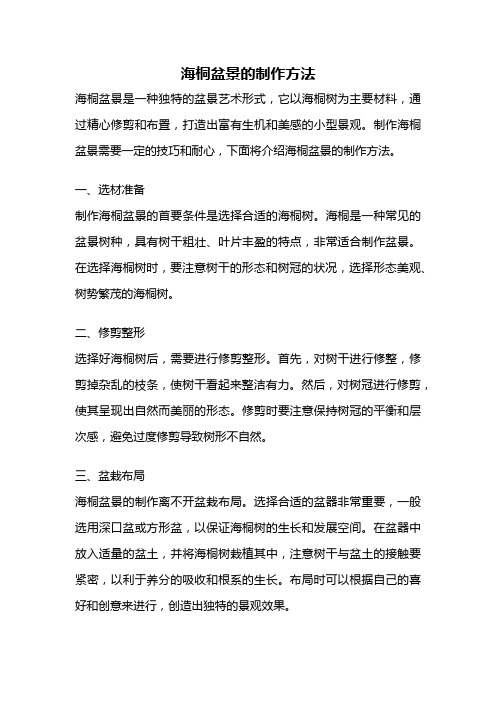 海桐盆景的制作方法

海桐盆景是一种独特的盆景艺术形式，它以海桐树为主要材料，通过精心修剪和布置，打造出富有生机和美感的小型景观。制作海桐盆景需要一定的技巧和耐心，下面将介绍海桐盆景的制作方法。

一、选材准备

制作海桐盆景的首要条件是选择合适的海桐树。海桐是一种常见的盆景树种，具有树干粗壮、叶片丰盈的特点，非常适合制作盆景。在选择海桐树时，要注意树干的形态和树冠的状况，选择形态美观、树势繁茂的海桐树。

二、修剪整形

选择好海桐树后，需要进行修剪整形。首先，对树干进行修整，修剪掉杂乱的枝条，使树干看起来整洁有力。然后，对树冠进行修剪，使其呈现出自然而美丽的形态。修剪时要注意保持树冠的平衡和层次感，避免过度修剪导致树形不自然。

三、盆栽布局

海桐盆景的制作离不开盆栽布局。选择合适的盆器非常重要，一般选用深口盆或方形盆，以保证海桐树的生长和发展空间。在盆器中放入适量的盆土，并将海桐树栽植其中，注意树干与盆土的接触要紧密，以利于养分的吸收和根系的生长。布局时可以根据自己的喜好和创意来进行，创造出独特的景观效果。